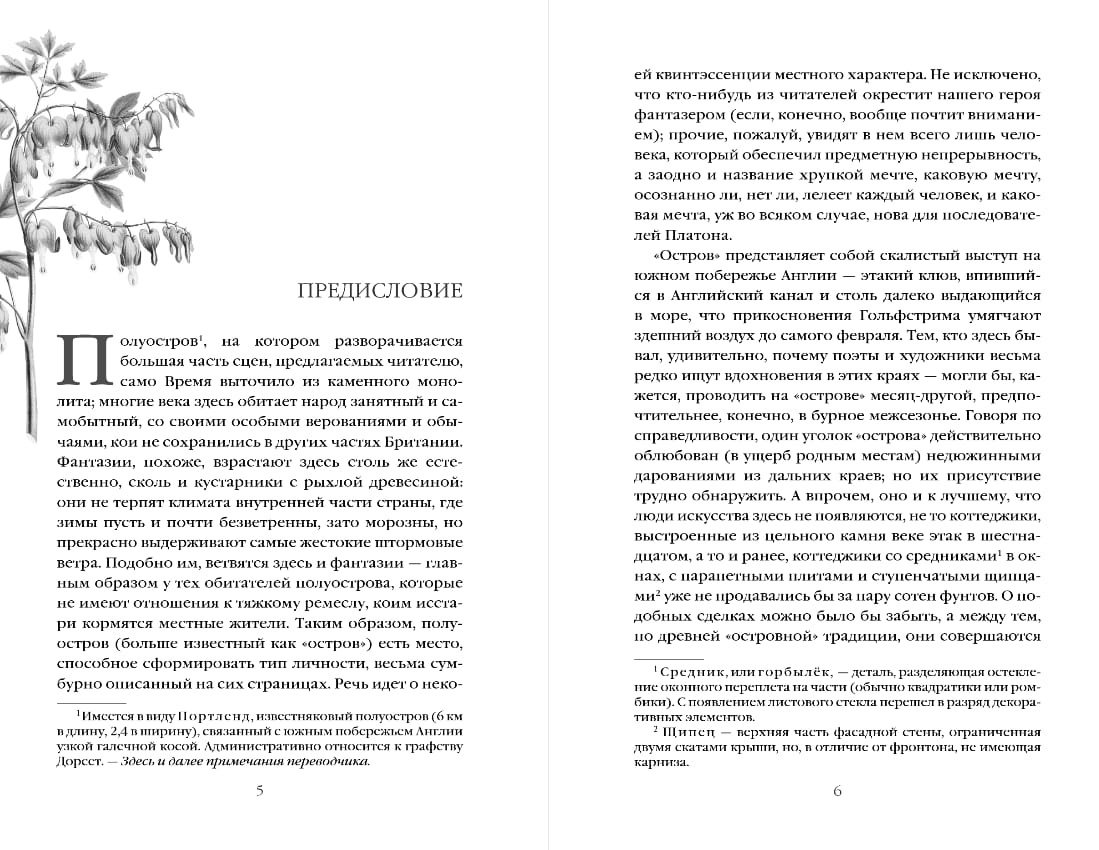 ПРЕДИСЛОВИЕ

Полуостров$^1$, на котором разворачивается большая часть сцен, предлагаемых читателю, само Время выточило из каменного монолита; многие века здесь обитает народ занятный и самобытный, со своими особыми верованиями и обычаями, кои не сохранились в других частях Британии. Фантазии, похоже, взрастают здесь столь же естественно, сколь и кустарники с рыхлой древесиной: они не терпят климата внутренней части страны, где зимы пусть и почти безветренны, зато морозны, но прекрасно выдерживают самые жестокие штормовые ветра. Подобно им, ветвятся здесь и фантазии — главным образом у тех обитателей полуострова, которые не имеют отношения к тяжкому ремеслу, коим исстари кормятся местные жители. Таким образом, полуостров (больше известный как «остров») есть место, способное сформировать тип личности, весьма сумбурно описанный на сих страницах. Речь идет о неко-

$^1$ Имеется в виду Портленд, известняковый полуостров (6 км в длину, 2,4 в ширину), связанный с южным побережьем Англии узкой галечной косой. Административно относится к графству Дорсет. — Здесь и далее примечания переводчика.

5

ей квинтэссенции местного характера. Не исключено, что кто-нибудь из читателей окрестит нашего героя фантазером (если, конечно, вообще почтит вниманием); прочие, пожалуй, увидят в нем всего лишь человека, который обеспечил предметную непрерывность, а заодно и название хрупкой мечте, каковую мечту, осознанно ли, нет ли, лелеет каждый человек, и каковая мечта, уж во всяком случае, нова для последователей Платона.

«Остров» представляет собой скалистый выступ на южном побережье Англии — этакий клюв, впившийся в Английский канал и столь далеко выдающийся в море, что прикосновения Гольфстрима умягчают здешний воздух до самого февраля. Тем, кто здесь бывал, удивительно, почему поэты и художники весьма редко ищут вдохновения в этих краях — могли бы, кажется, проводить на «острове» месяц-другой, предпочтительнее, конечно, в бурное межсезонье. Говоря по справедливости, один уголок «острова» действительно облюбован (в ущерб родным местам) недюжинными дарованиями из дальних краев; но их присутствие трудно обнаружить. А впрочем, оно и к лучшему, что люди искусства здесь не появляются, не то коттеджики, выстроенные из цельного камня веке этак в шестнадцатом, а то и ранее, коттеджики со средниками$^1$ в окнах, с парапетными плитами и ступенчатыми щипцами$^2$ уже не продавались бы за пару сотен фунтов. О подобных сделках можно было бы забыть, а между тем, по древней «островной» традиции, они совершаются

$^1$ Средник, или горбылёк, — деталь, разделяющая остекление оконного переплета на части (обычно квадратики или ромбики). С появлением листового стекла перешел в разряд декоративных элементов.
$^2$ Щипец — верхняя часть фасадной стены, ограниченная двумя скатами крыши, но, в отличие от фронтона, не имеющая карниза.

6